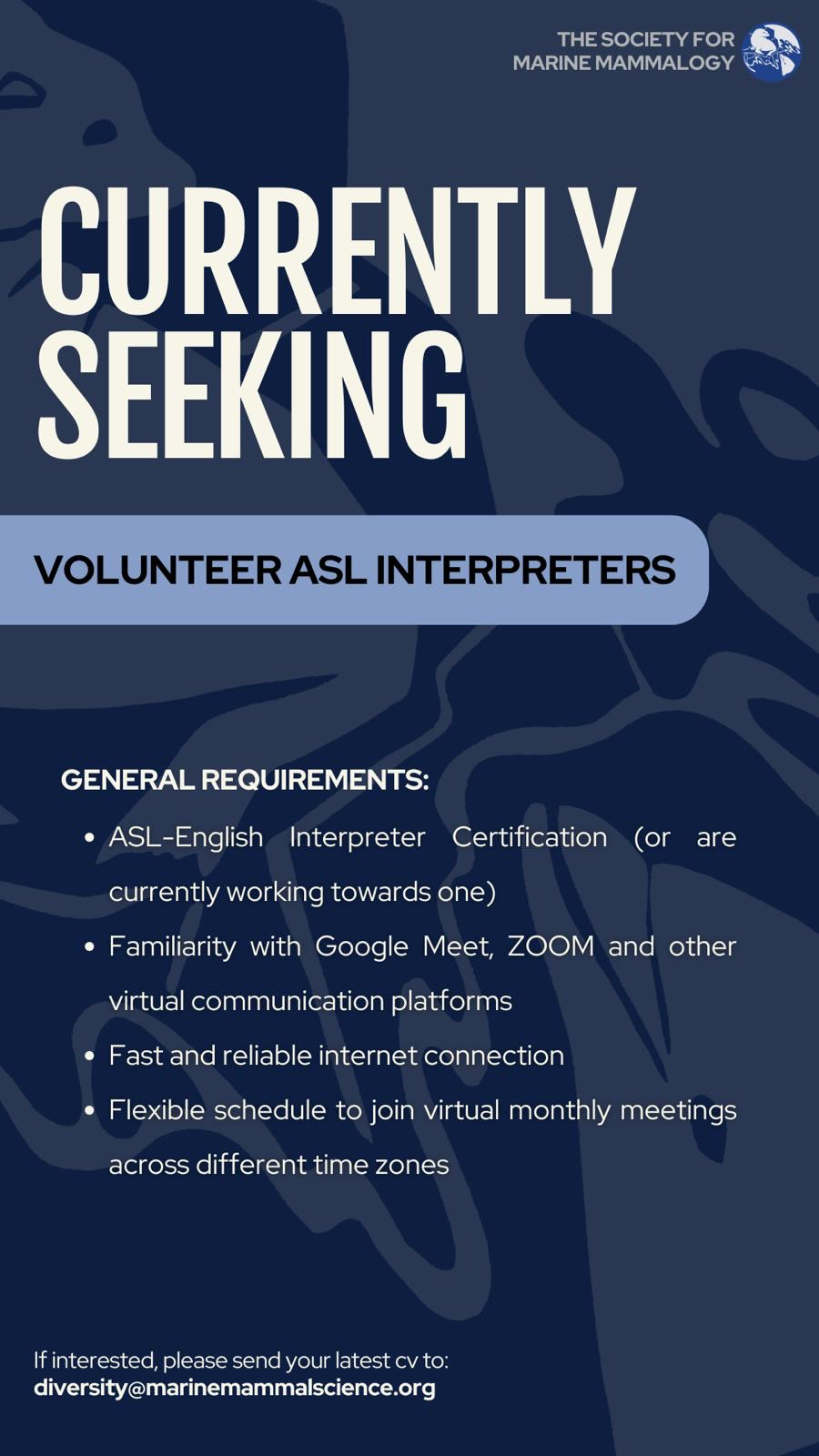 THE SOCIETY FOR
MARINE MAMMALOGY

CURRENTLY
SEEKING

VOLUNTEER ASL INTERPRETERS

GENERAL REQUIREMENTS:

• ASL-English Interpreter Certification (or are currently working towards one)
• Familiarity with Google Meet, ZOOM and other virtual communication platforms
• Fast and reliable internet connection
• Flexible schedule to join virtual monthly meetings across different time zones

If interested, please send your latest cv to:
diversity@marinemammalscience.org